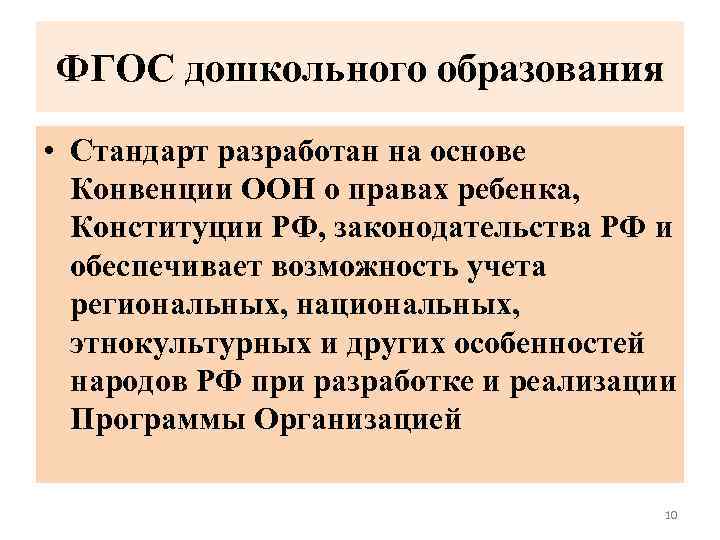 ФГОС дошкольного образования

• Стандарт разработан на основе Конвенции ООН о правах ребенка, Конституции РФ, законодательства РФ и обеспечивает возможность учета региональных, национальных, этнокультурных и других особенностей народов РФ при разработке и реализации Программы Организацией

10